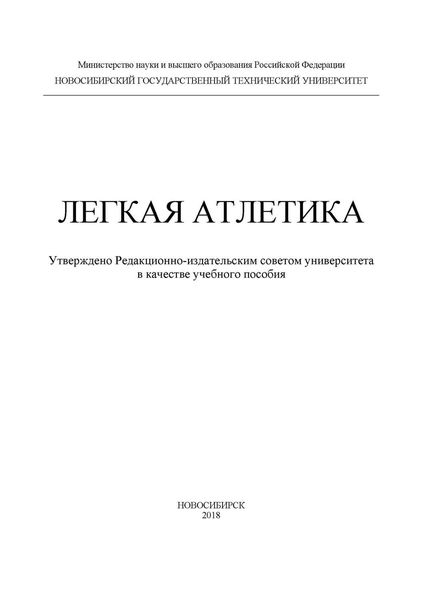 Министерство науки и высшего образования Российской Федерации
НОВОСИБИРСКИЙ ГОСУДАРСТВЕННЫЙ ТЕХНИЧЕСКИЙ УНИВЕРСИТЕТ

ЛЕГКАЯ АТЛЕТИКА

Утверждено Редакционно-издательским советом университета в качестве учебного пособия

НОВОСИБИРСК
2018